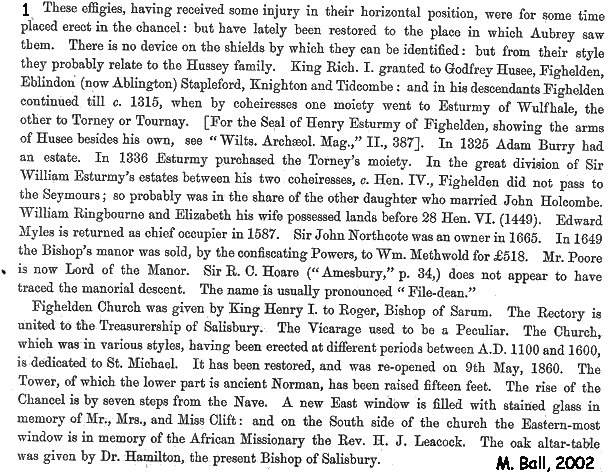 1 These effigies, having received some injury in their horizontal position, were for some time placed erect in the chancel: but have lately been restored to the place in which Aubrey saw them. There is no device on the shields by which they can be identified: but from their style they probably relate to the Hussey family. King Rich. I. granted to Godfrey Husee, Fighelden, Eblindon (now Ablington) Stapleford, Knighton and Tidcombe: and in his descendants Fighelden continued till c. 1315, when by coheiresses one moiety went to Esturmy of Wulfhale, the other to Torney or Tournay. [For the Seal of Henry Esturmy of Fighelden, showing the arms of Husee besides his own, see "Wilts. Archæol. Mag.," II., 387]. In 1325 Adam Burry had an estate. In 1336 Esturmy purchased the Torney's moiety. In the great division of Sir William Esturmy's estates between his two coheiresses, c. Hen. IV., Fighelden did not pass to the Seymours; so probably was in the share of the other daughter who married John Holcombe. William Ringbourne and Elizabeth his wife possessed lands before 28 Hen. VI. (1449). Edward Myles is returned as chief occupier in 1587. Sir John Northcote was an owner in 1665. In 1649 the Bishop's manor was sold, by the confiscating Powers, to Wm. Methwold for £518. Mr. Poore is now Lord of the Manor. Sir R. C. Hoare ("Amesbury," p. 34,) does not appear to have traced the manorial descent. The name is usually pronounced "File-dean."

Fighelden Church was given by King Henry I. to Roger, Bishop of Sarum. The Rectory is united to the Treasurership of Salisbury. The Vicarage used to be a Peculiar. The Church, which was in various styles, having been erected at different periods between A.D. 1100 and 1600, is dedicated to St. Michael. It has been restored, and was re-opened on 9th May, 1860. The Tower, of which the lower part is ancient Norman, has been raised fifteen feet. The rise of the Chancel is by seven steps from the Nave. A new East window is filled with stained glass in memory of Mr., Mrs., and Miss Clift: and on the South side of the church the Eastern-most window is in memory of the African Missionary the Rev. H. J. Leacock. The oak altar-table was given by Dr. Hamilton, the present Bishop of Salisbury.

M. Ball, 2002